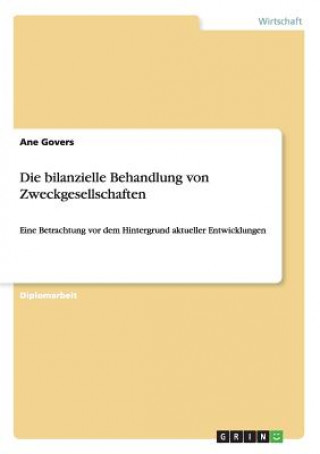 Wirtschaft

Ane Govers

Die bilanzielle Behandlung von Zweckgesellschaften

Eine Betrachtung vor dem Hintergrund aktueller Entwicklungen

Diplomarbeit

GRIN